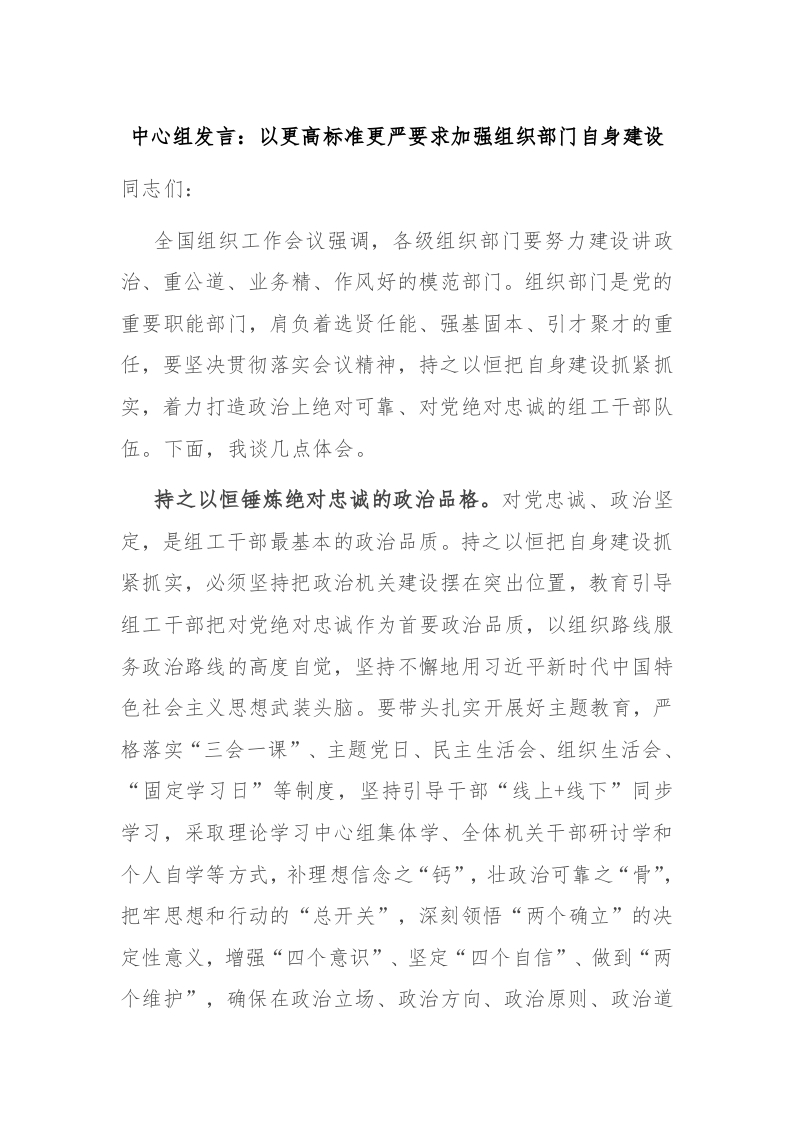 中心组发言：以更高标准更严要求加强组织部门自身建设

同志们：

全国组织工作会议强调，各级组织部门要努力建设讲政治、重公道、业务精、作风好的模范部门。组织部门是党的重要职能部门，肩负着选贤任能、强基固本、引才聚才的重任，要坚决贯彻落实会议精神，持之以恒把自身建设抓紧抓实，着力打造政治上绝对可靠、对党绝对忠诚的组工干部队伍。下面，我谈几点体会。

持之以恒锤炼绝对忠诚的政治品格。对党忠诚、政治坚定，是组工干部最基本的政治品质。持之以恒把自身建设抓紧抓实，必须坚持把政治机关建设摆在突出位置，教育引导组工干部把对党绝对忠诚作为首要政治品质，以组织路线服务政治路线的高度自觉，坚持不懈地用习近平新时代中国特色社会主义思想武装头脑。要带头扎实开展好主题教育，严格落实“三会一课”、主题党日、民主生活会、组织生活会、“固定学习日”等制度，坚持引导干部“线上+线下”同步学习，采取理论学习中心组集体学、全体机关干部研讨学和个人自学等方式，补理想信念之“钙”，壮政治可靠之“骨”，把牢思想和行动的“总开关”，深刻领悟“两个确立”的决定性意义，增强“四个意识”、坚定“四个自信”、做到“两个维护”，确保在政治立场、政治方向、政治原则、政治道